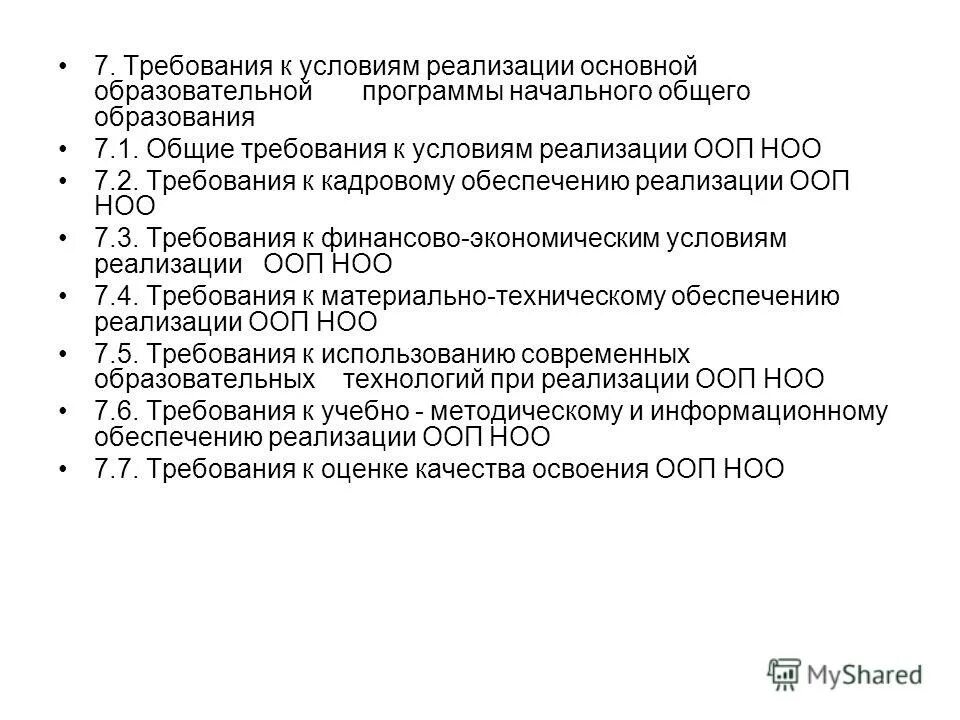 • 7. Требования к условиям реализации основной образовательной программы начального общего образования

• 7.1. Общие требования к условиям реализации ООП НОО

• 7.2. Требования к кадровому обеспечению реализации ООП НОО

• 7.3. Требования к финансово-экономическим условиям реализации ООП НОО

• 7.4. Требования к материально-техническому обеспечению реализации ООП НОО

• 7.5. Требования к использованию современных образовательных технологий при реализации ООП НОО

• 7.6. Требования к учебно - методическому и информационному обеспечению реализации ООП НОО

• 7.7. Требования к оценке качества освоения ООП НОО

MyShared